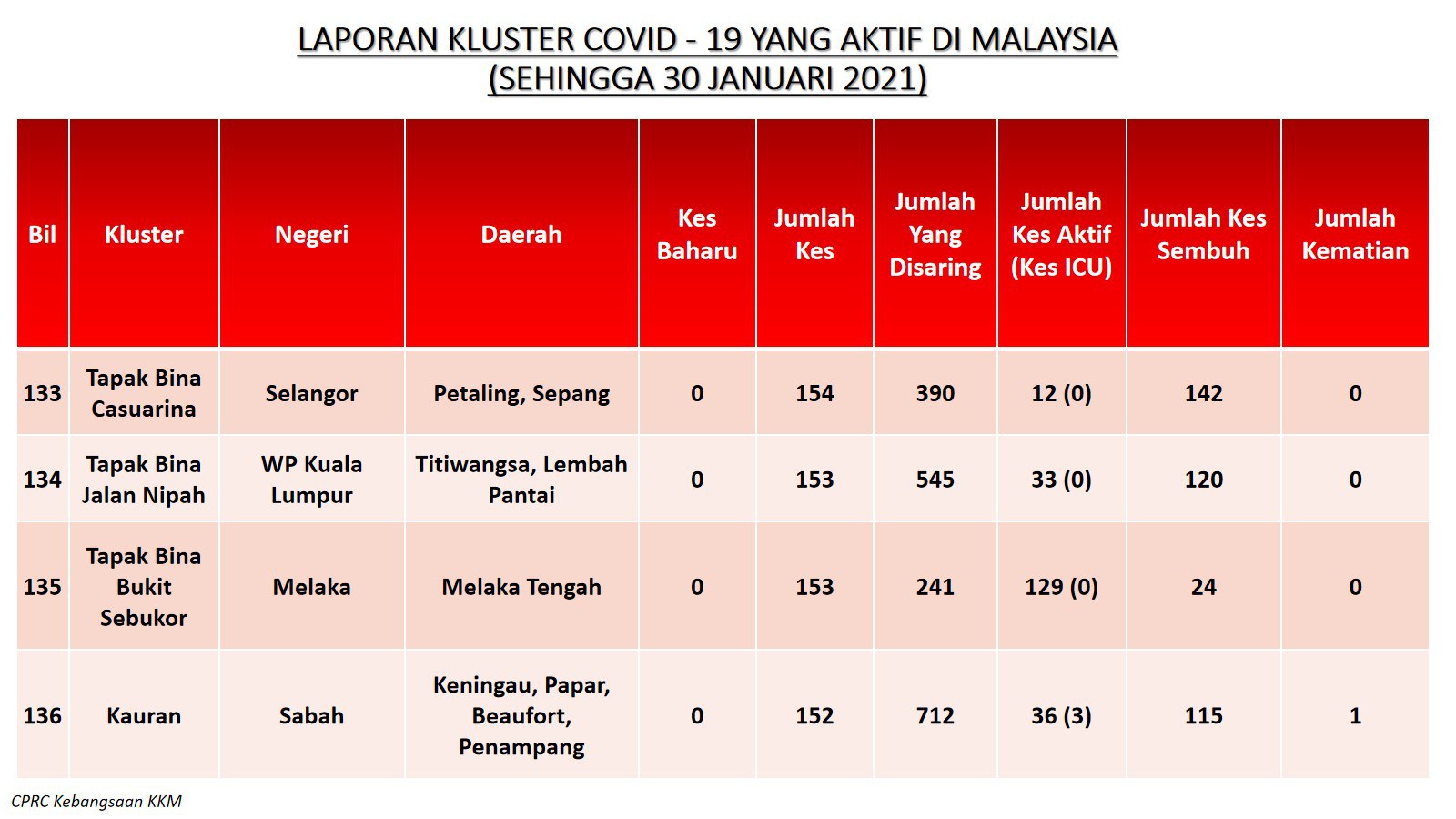 LAPORAN KLUSTER COVID - 19 YANG AKTIF DI MALAYSIA
(SEHINGGA 30 JANUARI 2021)

| Bil | Kluster | Negeri | Daerah | Kes Baharu | Jumlah Kes | Jumlah Yang Disaring | Jumlah Kes Aktif (Kes ICU) | Jumlah Kes Sembuh | Jumlah Kematian |
|---|---|---|---|---|---|---|---|---|---|
| 133 | Tapak Bina Casuarina | Selangor | Petaling, Sepang | 0 | 154 | 390 | 12 (0) | 142 | 0 |
| 134 | Tapak Bina Jalan Nipah | WP Kuala Lumpur | Titiwangsa, Lembah Pantai | 0 | 153 | 545 | 33 (0) | 120 | 0 |
| 135 | Tapak Bina Bukit Sebukor | Melaka | Melaka Tengah | 0 | 153 | 241 | 129 (0) | 24 | 0 |
| 136 | Kauran | Sabah | Keningau, Papar, Beaufort, Penampang | 0 | 152 | 712 | 36 (3) | 115 | 1 |

CPRC Kebangsaan KKM